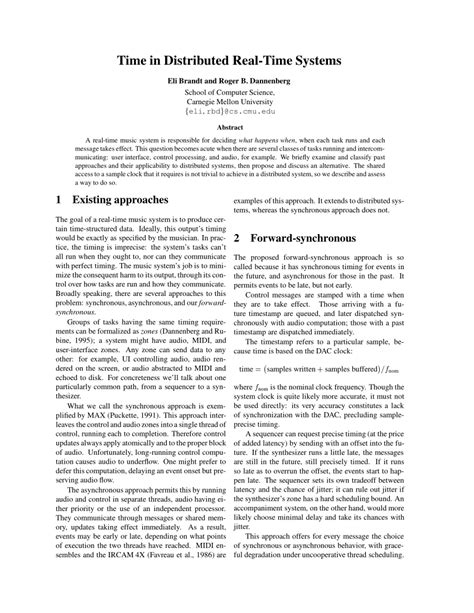 Time in Distributed Real-Time Systems

Eli Brandt and Roger B. Dannenberg

School of Computer Science,
Carnegie Mellon University
{eli,rbd}@cs.cmu.edu

Abstract

A real-time music system is responsible for deciding what happens when, when each task runs and each message takes effect. This question becomes acute when there are several classes of tasks running and intercommunicating: user interface, control processing, and audio, for example. We briefly examine and classify past approaches and their applicability to distributed systems, then propose and discuss an alternative. The shared access to a sample clock that it requires is not trivial to achieve in a distributed system, so we describe and assess a way to do so.

1 Existing approaches

The goal of a real-time music system is to produce certain time-structured data. Ideally, this output's timing would be exactly as specified by the musician. In practice, the timing is imprecise: the system's tasks can't all run when they ought to, nor can they communicate with perfect timing. The music system's job is to minimize the consequent harm to its output, through its control over how tasks are run and how they communicate. Broadly speaking, there are several approaches to this problem: synchronous, asynchronous, and our forward-synchronous.

Groups of tasks having the same timing requirements can be formalized as zones (Dannenberg and Rubine, 1995); a system might have audio, MIDI, and user-interface zones. Any zone can send data to any other: for example, UI controlling audio, audio rendered on the screen, or audio abstracted to MIDI and echoed to disk. For concreteness we'll talk about one particularly common path, from a sequencer to a synthesizer.

What we call the synchronous approach is exemplified by MAX (Puckette, 1991). This approach interleaves the control and audio zones into a single thread of control, running each to completion. Therefore control updates always apply atomically and to the proper block of audio. Unfortunately, long-running control computation causes audio to underflow. One might prefer to defer this computation, delaying an event onset but preserving audio flow.

The asynchronous approach permits this by running audio and control in separate threads, audio having either priority or the use of an independent processor. They communicate through messages or shared memory, updates taking effect immediately. As a result, events may be early or late, depending on what points of execution the two threads have reached. MIDI ensembles and the IRCAM 4X (Favreau et al., 1986) are examples of this approach. It extends to distributed systems, whereas the synchronous approach does not.

2 Forward-synchronous

The proposed forward-synchronous approach is so called because it has synchronous timing for events in the future, and asynchronous for those in the past. It permits events to be late, but not early.

Control messages are stamped with a time when they are to take effect. Those arriving with a future timestamp are queued, and later dispatched synchronously with audio computation; those with a past timestamp are dispatched immediately.

The timestamp refers to a particular sample, because time is based on the DAC clock:

$\text{time} = (\text{samples written} + \text{samples buffered})/f_{\text{nom}}$

where $f_{\text{nom}}$ is the nominal clock frequency. Though the system clock is quite likely more accurate, it must not be used directly: its very accuracy constitutes a lack of synchronization with the DAC, precluding sample-precise timing.

A sequencer can request precise timing (at the price of added latency) by sending with an offset into the future. If the synthesizer runs a little late, the messages are still in the future, still precisely timed. If it runs so late as to overrun the offset, the events start to happen late. The sequencer sets its own tradeoff between latency and the chance of jitter; it can rule out jitter if the synthesizer's zone has a hard scheduling bound. An accompaniment system, on the other hand, would more likely choose minimal delay and take its chances with jitter.

This approach offers for every message the choice of synchronous or asynchronous behavior, with graceful degradation under uncooperative thread scheduling.